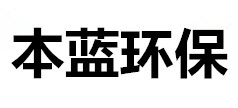 本蓝环保